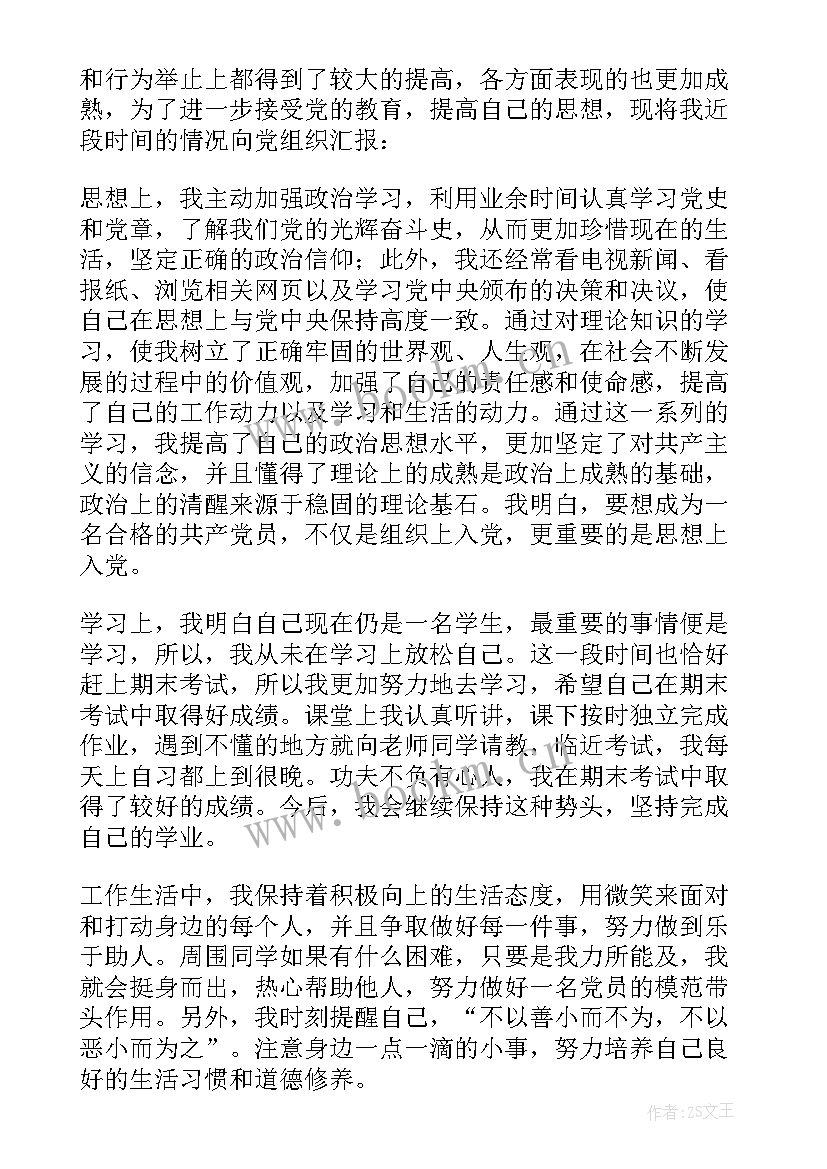 和行为举止上都得到了较大的提高，各方面表现的也更加成熟，为了进一步接受党的教育，提高自己的思想，现将我近段时间的情况向党组织汇报：

思想上，我主动加强政治学习，利用业余时间认真学习党史和党章，了解我们党的光辉奋斗史，从而更加珍惜现在的生活，坚定正确的政治信仰；此外，我还经常看电视新闻、看报纸、浏览相关网页以及学习党中央颁布的决策和决议，使自己在思想上与党中央保持高度一致。通过对理论知识的学习，使我树立了正确牢固的世界观、人生观，在社会不断发展的过程中的价值观，加强了自己的责任感和使命感，提高了自己的工作动力以及学习和生活的动力。通过这一系列的学习，我提高了自己的政治思想水平，更加坚定了对共产主义的信念，并且懂得了理论上的成熟是政治上成熟的基础，政治上的清醒来源于稳固的理论基石。我明白，要想成为一名合格的共产党员，不仅是组织上入党，更重要的是思想上入党。

学习上，我明白自己现在仍是一名学生，最重要的事情便是学习，所以，我从未在学习上放松自己。这一段时间也恰好赶上期末考试，所以我更加努力地去学习，希望自己在期末考试中取得好成绩。课堂上我认真听讲，课下按时独立完成作业，遇到不懂的地方就向老师同学请教，临近考试，我每天上自习都上到很晚。功夫不负有心人，我在期末考试中取得了较好的成绩。今后，我会继续保持这种势头，坚持完成自己的学业。

工作生活中，我保持着积极向上的生活态度，用微笑来面对和打动身边的每个人，并且争取做好每一件事，努力做到乐于助人。周围同学如果有什么困难，只要是我力所能及，我就会挺身而出，热心帮助他人，努力做好一名党员的模范带头作用。另外，我时刻提醒自己，“不以善小而不为，不以恶小而为之”。注意身边一点一滴的小事，努力培养自己良好的生活习惯和道德修养。

www.bookm.com

作者：ZS文王